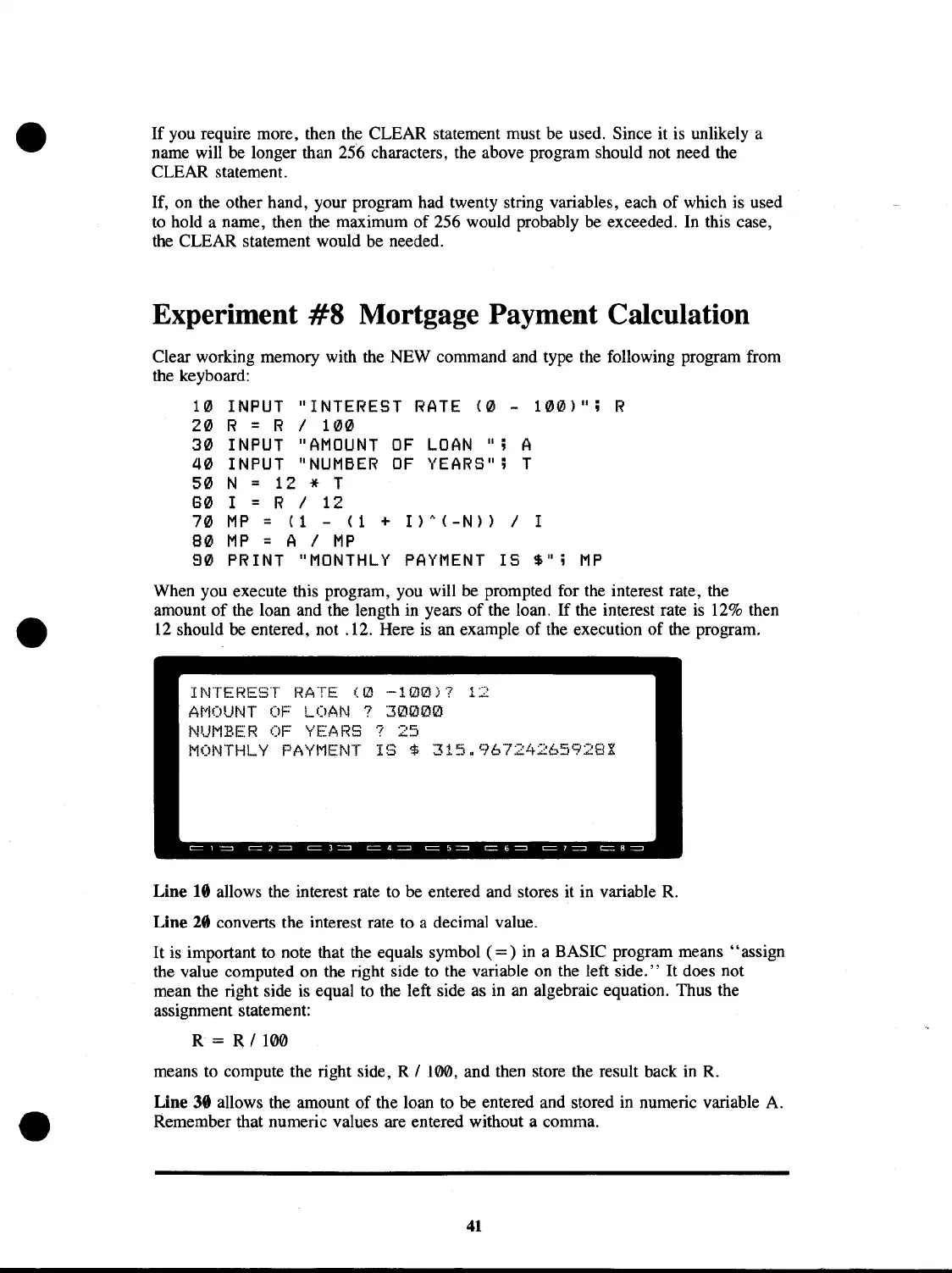 If you require more, then the CLEAR statement must be used. Since it is unlikely a name will be longer than 256 characters, the above program should not need the CLEAR statement.

If, on the other hand, your program had twenty string variables, each of which is used to hold a name, then the maximum of 256 would probably be exceeded. In this case, the CLEAR statement would be needed.

Experiment #8 Mortgage Payment Calculation

Clear working memory with the NEW command and type the following program from the keyboard:

10 INPUT "INTEREST RATE (0 - 100)"; R
20 R = R / 100
30 INPUT "AMOUNT OF LOAN "; A
40 INPUT "NUMBER OF YEARS"; T
50 N = 12 * T
60 I = R / 12
70 MP = (1 - (1 + I)^(-N)) / I
80 MP = A / MP
90 PRINT "MONTHLY PAYMENT IS $"; MP

When you execute this program, you will be prompted for the interest rate, the amount of the loan and the length in years of the loan. If the interest rate is 12% then 12 should be entered, not .12. Here is an example of the execution of the program.

INTEREST RATE (0 -100)? 12
AMOUNT OF LOAN ? 30000
NUMBER OF YEARS ? 25
MONTHLY PAYMENT IS $ 315.96724265928

1 2 3 4 5 6 7 8

Line 10 allows the interest rate to be entered and stores it in variable R.

Line 20 converts the interest rate to a decimal value.

It is important to note that the equals symbol (=) in a BASIC program means "assign the value computed on the right side to the variable on the left side." It does not mean the right side is equal to the left side as in an algebraic equation. Thus the assignment statement:

R = R / 100

means to compute the right side, R / 100, and then store the result back in R.

Line 30 allows the amount of the loan to be entered and stored in numeric variable A. Remember that numeric values are entered without a comma.

41